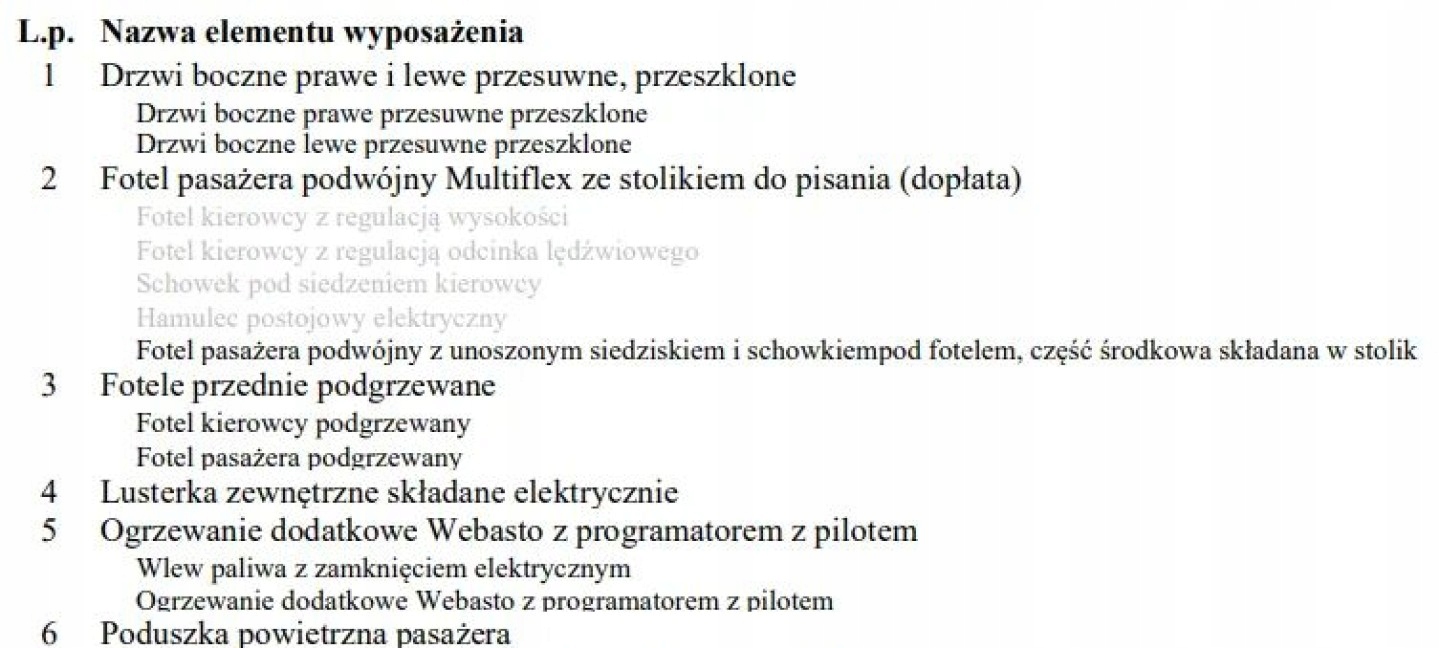 L.p. Nazwa elementu wyposażenia

1 Drzwi boczne prawe i lewe przesuwne, przeszklone

Drzwi boczne prawe przesuwne przeszklone

Drzwi boczne lewe przesuwne przeszklone

2 Fotel pasażera podwójny Multiflex ze stolikiem do pisania (dopłata)

Fotel kierowcy z regulacją wysokości

Fotel kierowcy z regulacją odcinka lędźwiowego

Schowek pod siedzeniem kierowcy

Hamulec postojowy elektryczny

Fotel pasażera podwójny z unoszonym siedziskiem i schowkiempod fotelem, część środkowa składana w stolik

3 Fotele przednie podgrzewane

Fotel kierowcy podgrzewany

Fotel pasażera podgrzewany

4 Lusterka zewnętrzne składane elektrycznie

5 Ogrzewanie dodatkowe Webasto z programatorem z pilotem

Wlew paliwa z zamknięciem elektrycznym

Ogrzewanie dodatkowe Webasto z programatorem z pilotem

6 Poduszka powietrzna pasażera